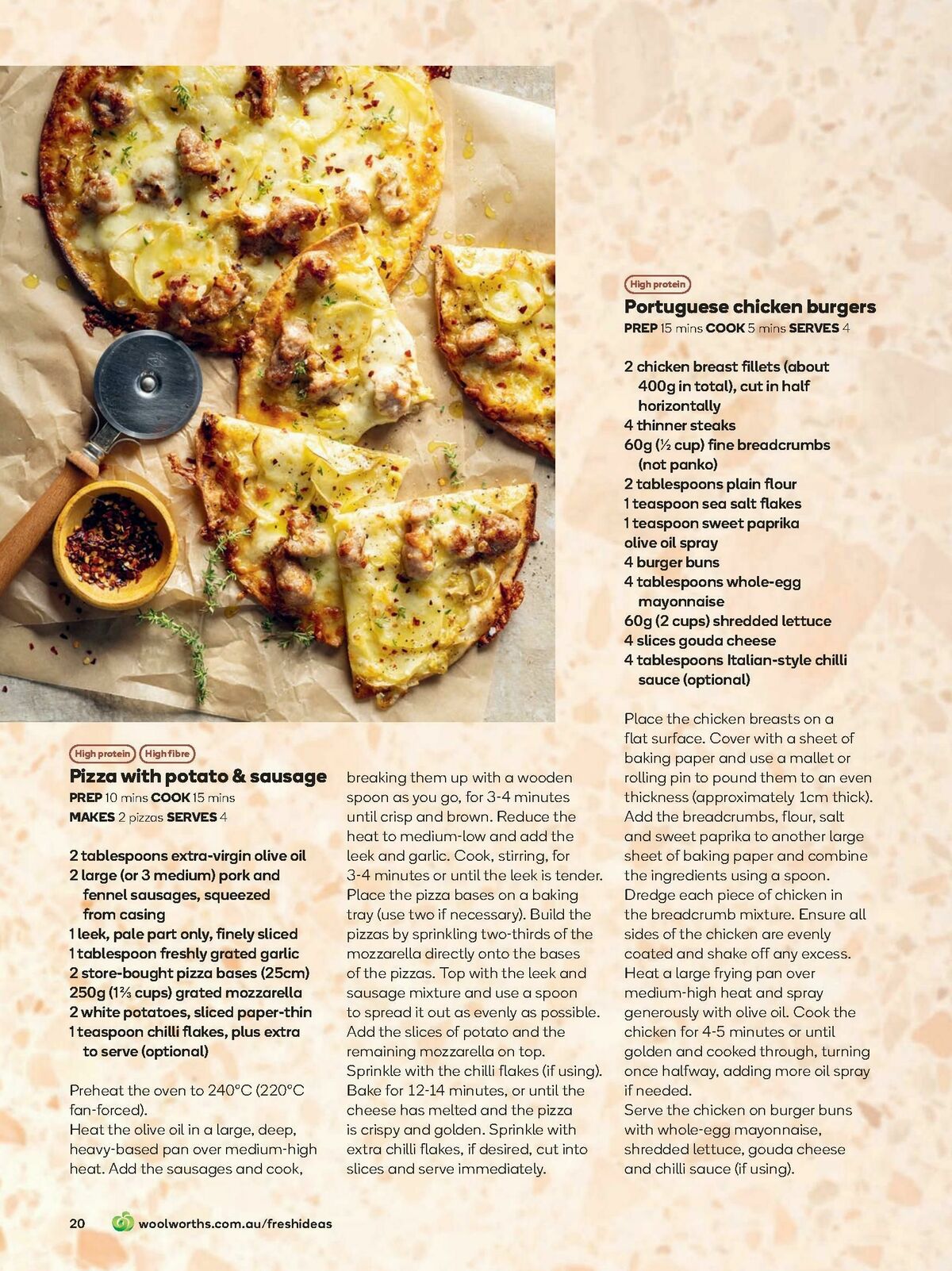 High protein High fibre

Pizza with potato & sausage

PREP 10 mins COOK 15 mins
MAKES 2 pizzas SERVES 4

2 tablespoons extra-virgin olive oil
2 large (or 3 medium) pork and fennel sausages, squeezed from casing
1 leek, pale part only, finely sliced
1 tablespoon freshly grated garlic
2 store-bought pizza bases (25cm)
250g (1⅔ cups) grated mozzarella
2 white potatoes, sliced paper-thin
1 teaspoon chilli flakes, plus extra to serve (optional)

Preheat the oven to 240°C (220°C fan-forced).
Heat the olive oil in a large, deep, heavy-based pan over medium-high heat. Add the sausages and cook, breaking them up with a wooden spoon as you go, for 3-4 minutes until crisp and brown. Reduce the heat to medium-low and add the leek and garlic. Cook, stirring, for 3-4 minutes or until the leek is tender. Place the pizza bases on a baking tray (use two if necessary). Build the pizzas by sprinkling two-thirds of the mozzarella directly onto the bases of the pizzas. Top with the leek and sausage mixture and use a spoon to spread it out as evenly as possible. Add the slices of potato and the remaining mozzarella on top. Sprinkle with the chilli flakes (if using). Bake for 12-14 minutes, or until the cheese has melted and the pizza is crispy and golden. Sprinkle with extra chilli flakes, if desired, cut into slices and serve immediately.

High protein

Portuguese chicken burgers

PREP 15 mins COOK 5 mins SERVES 4

2 chicken breast fillets (about 400g in total), cut in half horizontally
4 thinner steaks
60g (½ cup) fine breadcrumbs (not panko)
2 tablespoons plain flour
1 teaspoon sea salt flakes
1 teaspoon sweet paprika
olive oil spray
4 burger buns
4 tablespoons whole-egg mayonnaise
60g (2 cups) shredded lettuce
4 slices gouda cheese
4 tablespoons Italian-style chilli sauce (optional)

Place the chicken breasts on a flat surface. Cover with a sheet of baking paper and use a mallet or rolling pin to pound them to an even thickness (approximately 1cm thick). Add the breadcrumbs, flour, salt and sweet paprika to another large sheet of baking paper and combine the ingredients using a spoon. Dredge each piece of chicken in the breadcrumb mixture. Ensure all sides of the chicken are evenly coated and shake off any excess. Heat a large frying pan over medium-high heat and spray generously with olive oil. Cook the chicken for 4-5 minutes or until golden and cooked through, turning once halfway, adding more oil spray if needed.
Serve the chicken on burger buns with whole-egg mayonnaise, shredded lettuce, gouda cheese and chilli sauce (if using).

20 woolworths.com.au/freshideas